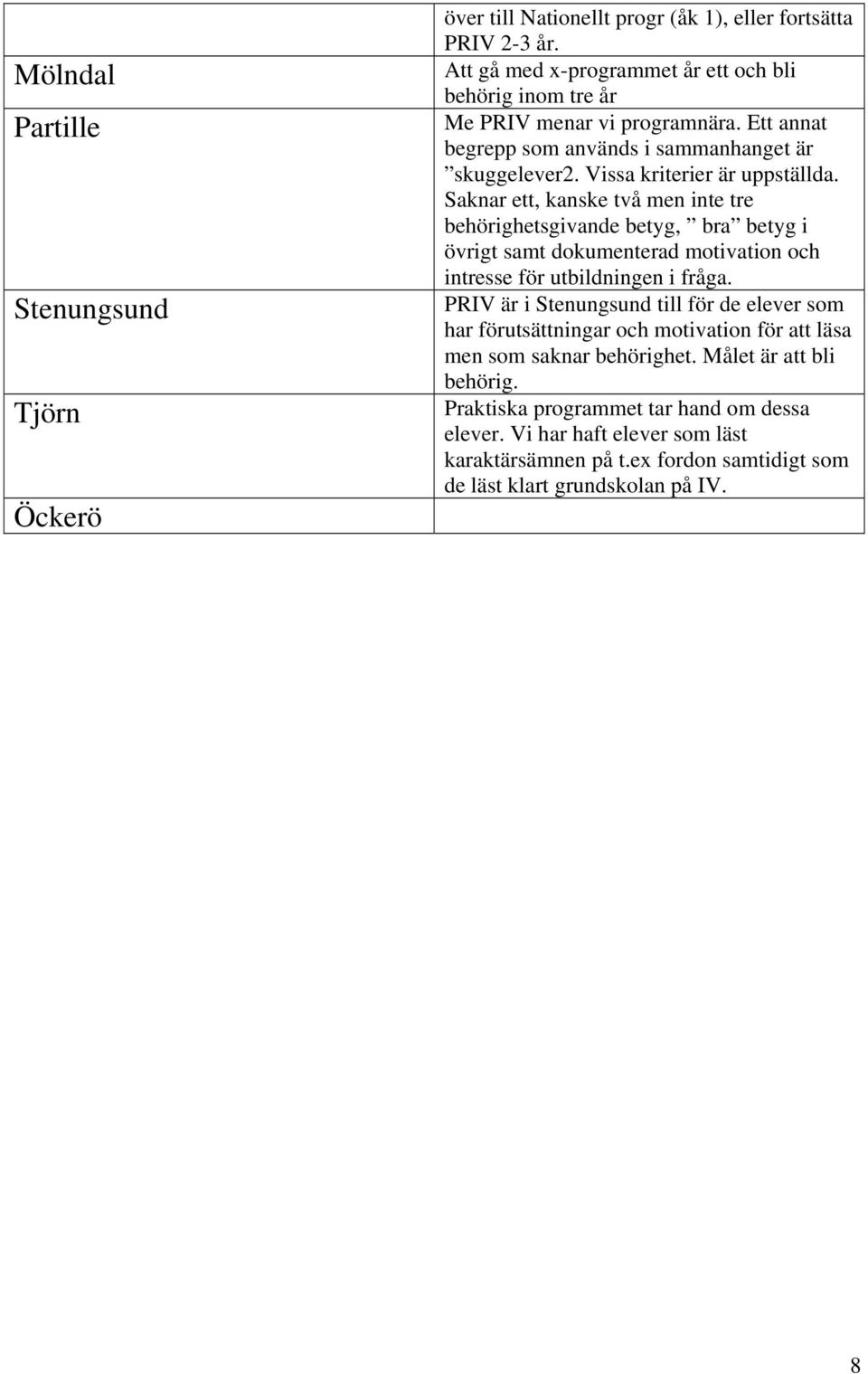 |  | över till Nationellt progr (åk 1), eller fortsätta PRIV 2-3 år. |
|---|---|
| Mölndal | Att gå med x-programmet år ett och bli behörig inom tre år |
| Partille | Me PRIV menar vi programnära. Ett annat begrepp som används i sammanhanget är ”skuggelever2. Vissa kriterier är uppställda. Saknar ett, kanske två men inte tre behörighetsgivande betyg, ” bra” betyg i övrigt samt dokumenterad motivation och intresse för utbildningen i fråga. |
| Stenungsund | PRIV är i Stenungsund till för de elever som har förutsättningar och motivation för att läsa men som saknar behörighet. Målet är att bli behörig. |
| Tjörn | Praktiska programmet tar hand om dessa elever. Vi har haft elever som läst karaktärsämnen på t.ex fordon samtidigt som de läst klart grundskolan på IV. |
| Öckerö |  |

8